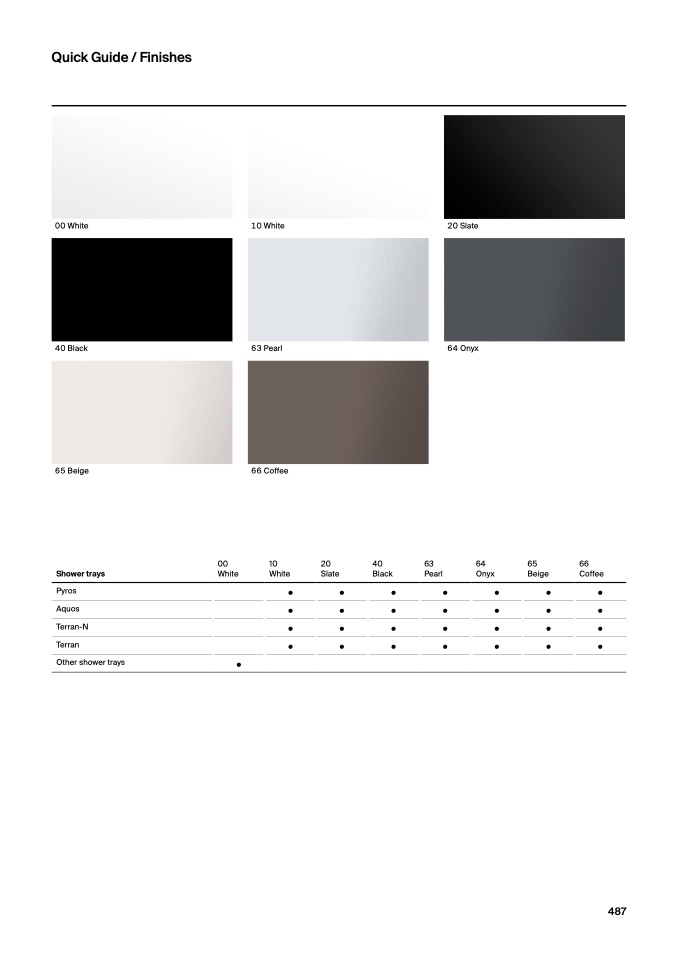 Quick Guide / Finishes

00 White

10 White

20 Slate

40 Black

63 Pearl

64 Onyx

65 Beige

66 Coffee

| Shower trays | 00 White | 10 White | 20 Slate | 40 Black | 63 Pearl | 64 Onyx | 65 Beige | 66 Coffee |
|---|---|---|---|---|---|---|---|---|
| Pyros | | • | • | • | • | • | • | • |
| Aquos | | • | • | • | • | • | • | • |
| Terran-N | | • | • | • | • | • | • | • |
| Terran | | • | • | • | • | • | • | • |
| Other shower trays | • | | | | | | | |

487